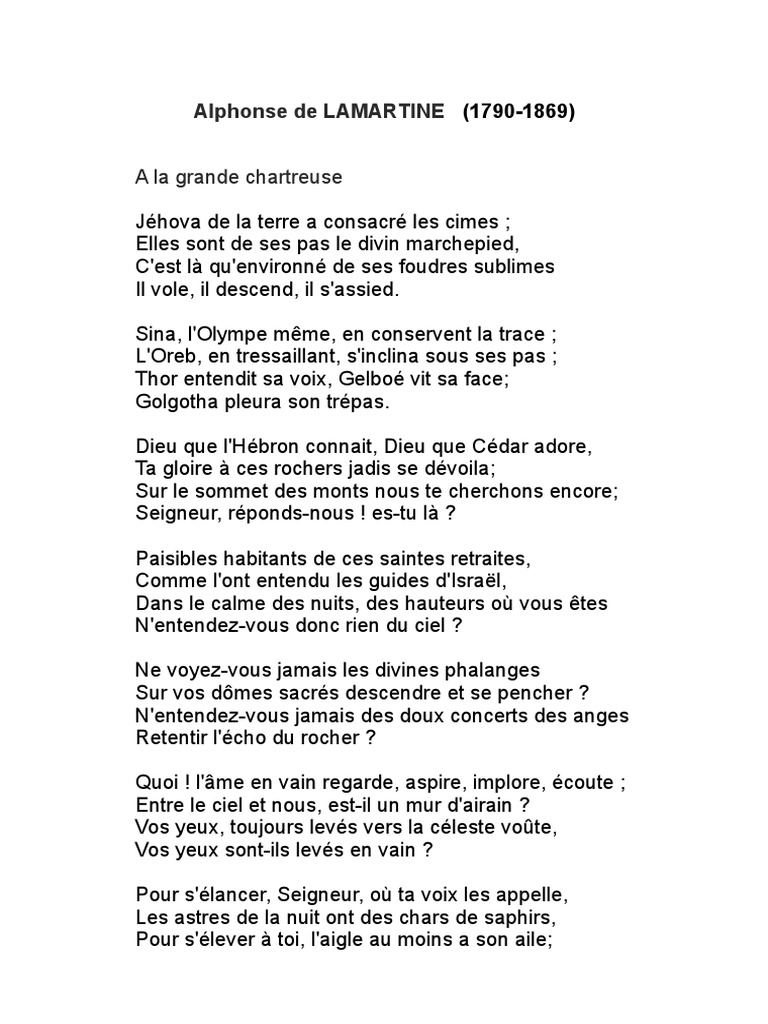 Alphonse de LAMARTINE (1790-1869)

A la grande chartreuse

Jéhova de la terre a consacré les cimes ;
Elles sont de ses pas le divin marchepied,
C'est là qu'environné de ses foudres sublimes
Il vole, il descend, il s'assied.

Sina, l'Olympe même, en conservent la trace ;
L'Oreb, en tressaillant, s'inclina sous ses pas ;
Thor entendit sa voix, Gelboé vit sa face;
Golgotha pleura son trépas.

Dieu que l'Hébron connait, Dieu que Cédar adore,
Ta gloire à ces rochers jadis se dévoila;
Sur le sommet des monts nous te cherchons encore;
Seigneur, réponds-nous ! es-tu là ?

Paisibles habitants de ces saintes retraites,
Comme l'ont entendu les guides d'Israël,
Dans le calme des nuits, des hauteurs où vous êtes
N'entendez-vous donc rien du ciel ?

Ne voyez-vous jamais les divines phalanges
Sur vos dômes sacrés descendre et se pencher ?
N'entendez-vous jamais des doux concerts des anges
Retentir l'écho du rocher ?

Quoi ! l'âme en vain regarde, aspire, implore, écoute ;
Entre le ciel et nous, est-il un mur d'airain ?
Vos yeux, toujours levés vers la céleste voûte,
Vos yeux sont-ils levés en vain ?

Pour s'élancer, Seigneur, où ta voix les appelle,
Les astres de la nuit ont des chars de saphirs,
Pour s'élever à toi, l'aigle au moins a son aile;